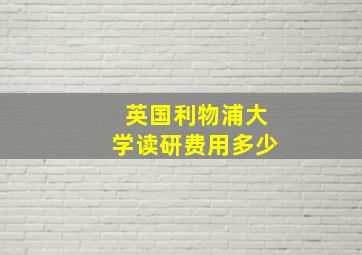 英国利物浦大学读研费用多少